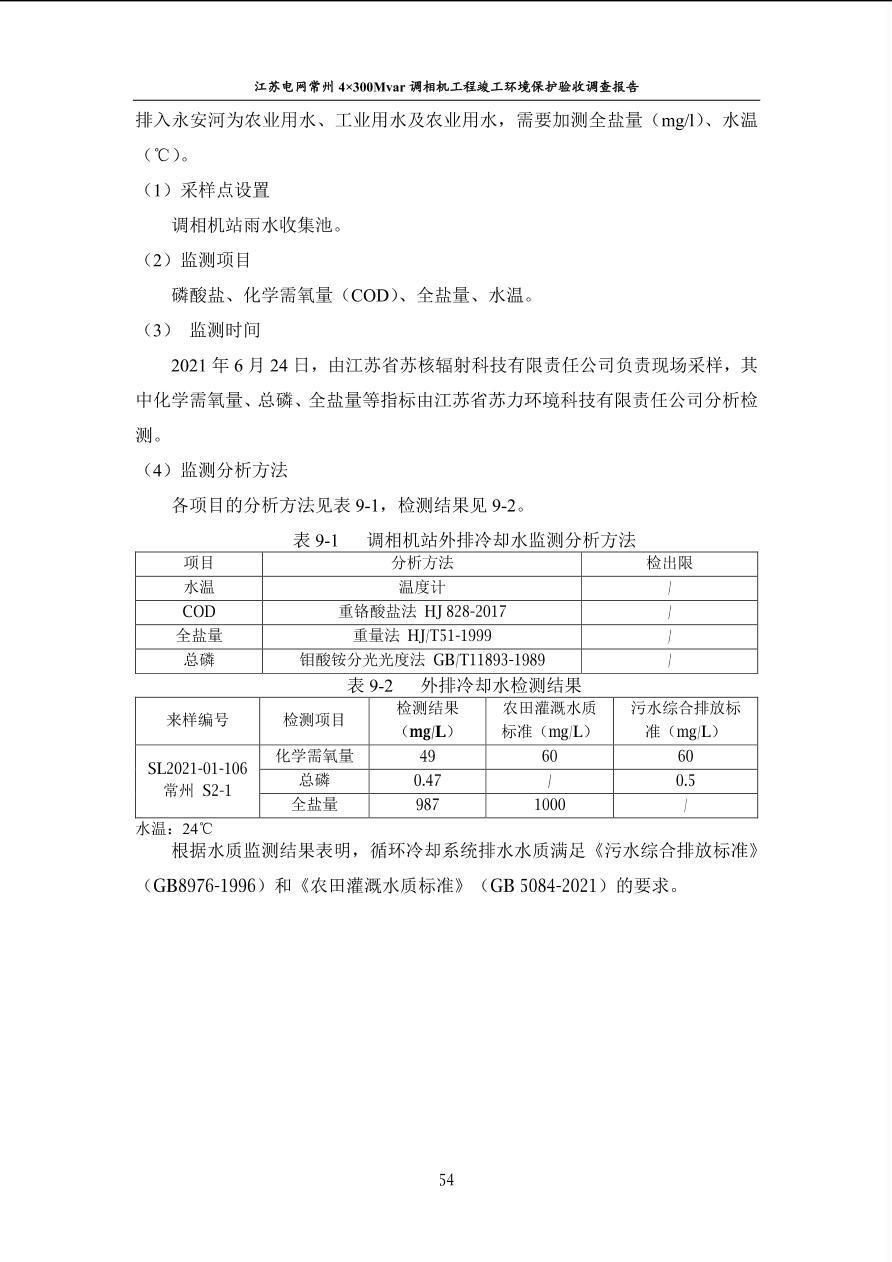 江苏电网常州 4×300Mvar 调相机工程竣工环境保护验收调查报告

排入永安河为农业用水、工业用水及农业用水，需要加测全盐量（mg/l）、水温（℃）。

（1）采样点设置

调相机站雨水收集池。

（2）监测项目

磷酸盐、化学需氧量（COD）、全盐量、水温。

（3） 监测时间

2021 年 6 月 24 日，由江苏省苏核辐射科技有限责任公司负责现场采样，其中化学需氧量、总磷、全盐量等指标由江苏省苏力环境科技有限责任公司分析检测。

（4）监测分析方法

各项目的分析方法见表 9-1，检测结果见 9-2。

表 9-1 调相机站外排冷却水监测分析方法

| 项目 | 分析方法 | 检出限 |
|---|---|---|
| 水温 | 温度计 | / |
| COD | 重铬酸盐法 HJ 828-2017 | / |
| 全盐量 | 重量法 HJ/T51-1999 | / |
| 总磷 | 钼酸铵分光光度法 GB/T11893-1989 | / |

表 9-2 外排冷却水检测结果

| 来样编号 | 检测项目 | 检测结果（mg/L） | 农田灌溉水质标准（mg/L） | 污水综合排放标准（mg/L） |
|---|---|---|---|---|
| SL2021-01-106 常州 S2-1 | 化学需氧量 | 49 | 60 | 60 |
| | 总磷 | 0.47 | / | 0.5 |
| | 全盐量 | 987 | 1000 | / |

水温：24℃

根据水质监测结果表明，循环冷却系统排水水质满足《污水综合排放标准》（GB8976-1996）和《农田灌溉水质标准》（GB 5084-2021）的要求。

54